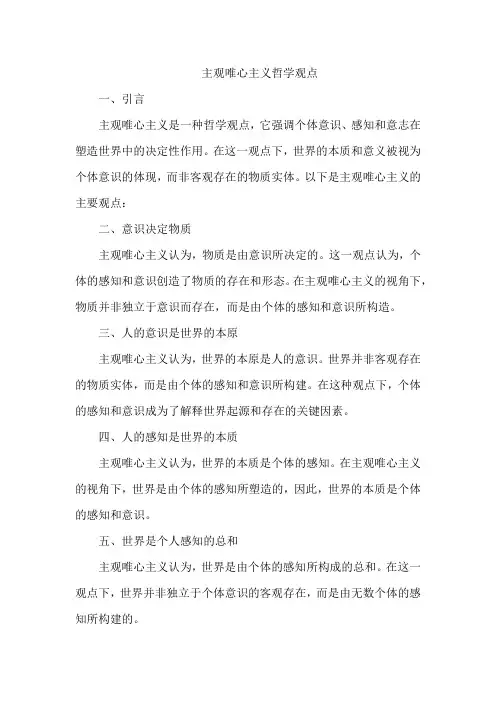 主观唯心主义哲学观点

一、引言

主观唯心主义是一种哲学观点，它强调个体意识、感知和意志在塑造世界中的决定性作用。在这一观点下，世界的本质和意义被视为个体意识的体现，而非客观存在的物质实体。以下是主观唯心主义的主要观点：

二、意识决定物质

主观唯心主义认为，物质是由意识所决定的。这一观点认为，个体的感知和意识创造了物质的存在和形态。在主观唯心主义的视角下，物质并非独立于意识而存在，而是由个体的感知和意识所构造。

三、人的意识是世界的本原

主观唯心主义认为，世界的本原是人的意识。世界并非客观存在的物质实体，而是由个体的感知和意识所构建。在这种观点下，个体的感知和意识成为了解释世界起源和存在的关键因素。

四、人的感知是世界的本质

主观唯心主义认为，世界的本质是个体的感知。在主观唯心主义的视角下，世界是由个体的感知所塑造的，因此，世界的本质是个体的感知和意识。

五、世界是个人感知的总和

主观唯心主义认为，世界是由个体的感知所构成的总和。在这一观点下，世界并非独立于个体意识的客观存在，而是由无数个体的感知所构建的。